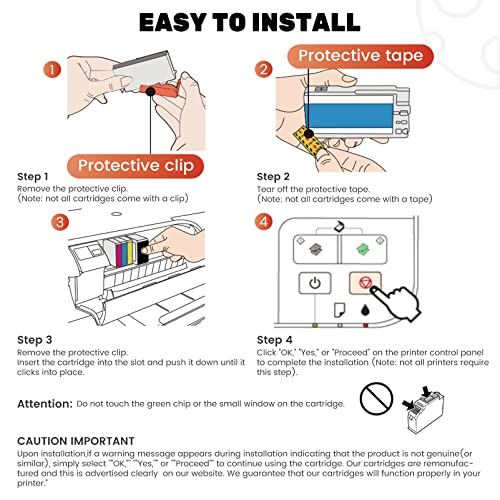 EASY TO INSTALL

1

Protective clip

Step 1
Remove the protective clip.
(Note: not all cartridges come with a clip)

2

Protective tape

Step 2
Tear off the protective tape.
(Note: not all cartridges come with a tape)

3

Step 3
Remove the protective clip.
Insert the cartridge into the slot and push it down until it clicks into place.

4

Step 4
Click "OK," "Yes," or "Proceed" on the printer control panel to complete the installation (Note: not all printers require this step).

Attention: Do not touch the green chip or the small window on the cartridge.

CAUTION IMPORTANT
Upon installation,if a warning message appears during installation indicating that the product is not genuine(or similar), simply select ""OK,"" ""Yes,"" or ""Proceed"" to continue using the cartridge. Our cartridges are remanufactured and this is advertised clearly on our website. We guarantee that our cartridges will function properly in your printer."